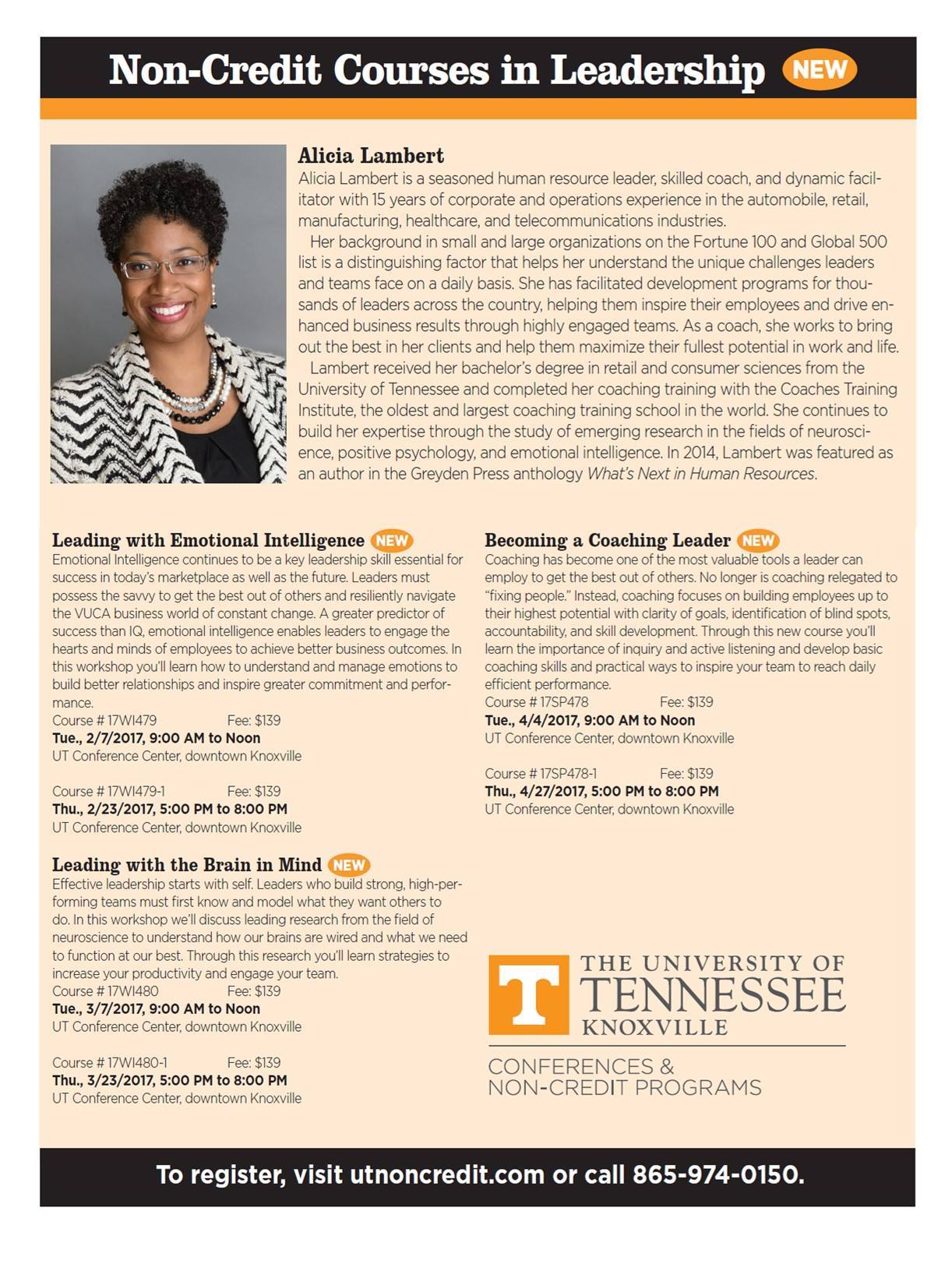 Non-Credit Courses in Leadership NEW

Alicia Lambert

Alicia Lambert is a seasoned human resource leader, skilled coach, and dynamic facilitator with 15 years of corporate and operations experience in the automobile, retail, manufacturing, healthcare, and telecommunications industries.

Her background in small and large organizations on the Fortune 100 and Global 500 list is a distinguishing factor that helps her understand the unique challenges leaders and teams face on a daily basis. She has facilitated development programs for thousands of leaders across the country, helping them inspire their employees and drive enhanced business results through highly engaged teams. As a coach, she works to bring out the best in her clients and help them maximize their fullest potential in work and life.

Lambert received her bachelor's degree in retail and consumer sciences from the University of Tennessee and completed her coaching training with the Coaches Training Institute, the oldest and largest coaching training school in the world. She continues to build her expertise through the study of emerging research in the fields of neuroscience, positive psychology, and emotional intelligence. In 2014, Lambert was featured as an author in the Greyden Press anthology What's Next in Human Resources.

Leading with Emotional Intelligence NEW

Emotional Intelligence continues to be a key leadership skill essential for success in today's marketplace as well as the future. Leaders must possess the savvy to get the best out of others and resiliently navigate the VUCA business world of constant change. A greater predictor of success than IQ, emotional intelligence enables leaders to engage the hearts and minds of employees to achieve better business outcomes. In this workshop you'll learn how to understand and manage emotions to build better relationships and inspire greater commitment and performance.

Course # 17WI479 Fee: $139
Tue., 2/7/2017, 9:00 AM to Noon
UT Conference Center, downtown Knoxville

Course # 17WI479-1 Fee: $139
Thu., 2/23/2017, 5:00 PM to 8:00 PM
UT Conference Center, downtown Knoxville

Leading with the Brain in Mind NEW

Effective leadership starts with self. Leaders who build strong, high-performing teams must first know and model what they want others to do. In this workshop we'll discuss leading research from the field of neuroscience to understand how our brains are wired and what we need to function at our best. Through this research you'll learn strategies to increase your productivity and engage your team.

Course # 17WI480 Fee: $139
Tue., 3/7/2017, 9:00 AM to Noon
UT Conference Center, downtown Knoxville

Course # 17WI480-1 Fee: $139
Thu., 3/23/2017, 5:00 PM to 8:00 PM
UT Conference Center, downtown Knoxville

Becoming a Coaching Leader NEW

Coaching has become one of the most valuable tools a leader can employ to get the best out of others. No longer is coaching relegated to "fixing people." Instead, coaching focuses on building employees up to their highest potential with clarity of goals, identification of blind spots, accountability, and skill development. Through this new course you'll learn the importance of inquiry and active listening and develop basic coaching skills and practical ways to inspire your team to reach daily efficient performance.

Course # 17SP478 Fee: $139
Tue., 4/4/2017, 9:00 AM to Noon
UT Conference Center, downtown Knoxville

Course # 17SP478-1 Fee: $139
Thu., 4/27/2017, 5:00 PM to 8:00 PM
UT Conference Center, downtown Knoxville

T THE UNIVERSITY OF TENNESSEE KNOXVILLE

CONFERENCES & NON-CREDIT PROGRAMS

To register, visit utnoncredit.com or call 865-974-0150.